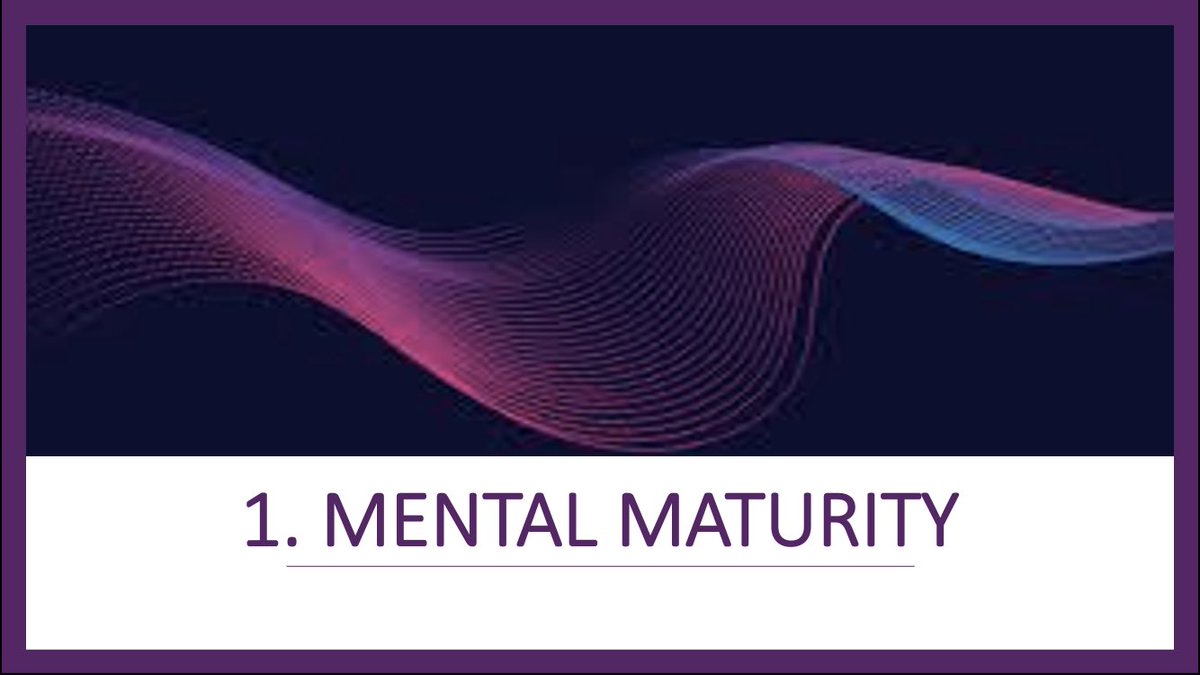 1. MENTAL MATURITY